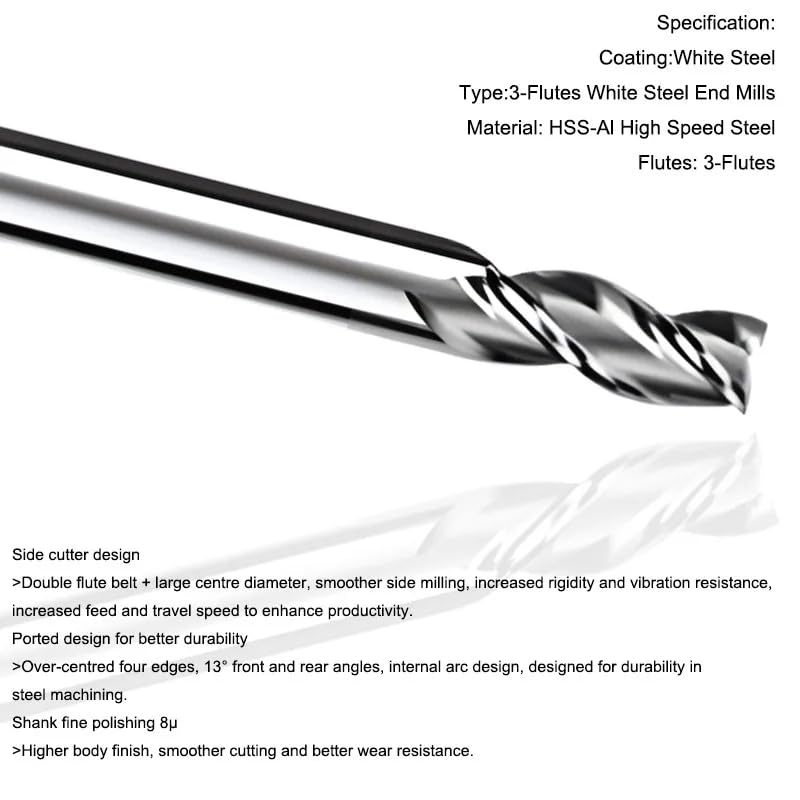 Specification:
Coating:White Steel
Type:3-Flutes White Steel End Mills
Material: HSS-Al High Speed Steel
Flutes: 3-Flutes

Side cutter design
>Double flute belt + large centre diameter, smoother side milling, increased rigidity and vibration resistance, increased feed and travel speed to enhance productivity.
Ported design for better durability
>Over-centred four edges, 13° front and rear angles, internal arc design, designed for durability in steel machining.
Shank fine polishing 8μ
>Higher body finish, smoother cutting and better wear resistance.